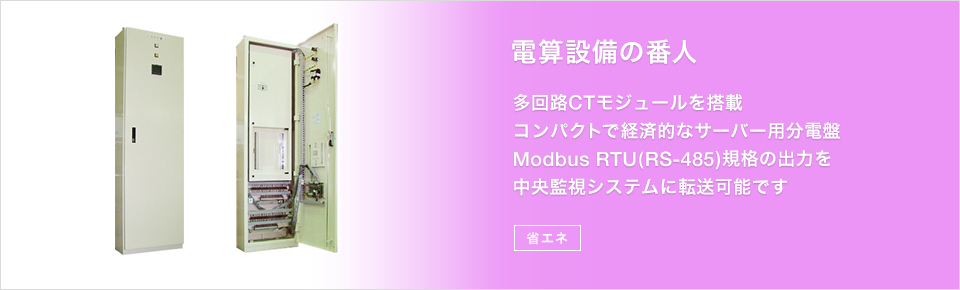 電算設備の番人

多回路CTモジュールを搭載
コンパクトで経済的なサーバー用分電盤
Modbus RTU(RS-485)規格の出力を
中央監視システムに転送可能です

省エネ